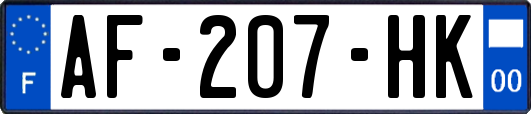 F
AF-207-HK
00